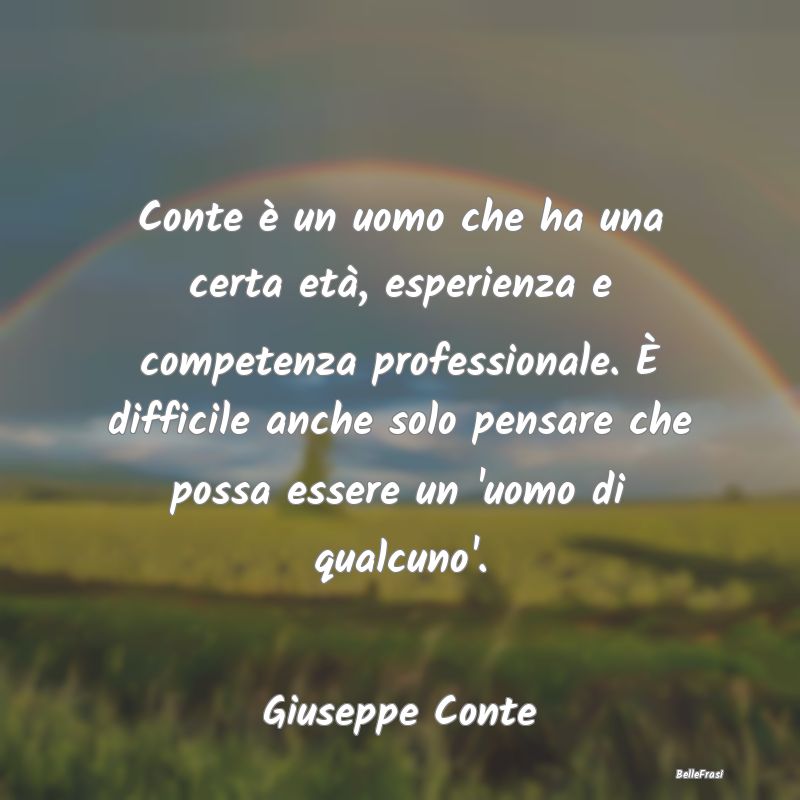 Conte è un uomo che ha una certa età, esperienza e competenza professionale. È difficile anche solo pensare che possa essere un 'uomo di qualcuno'.

Giuseppe Conte

BelleFrasi